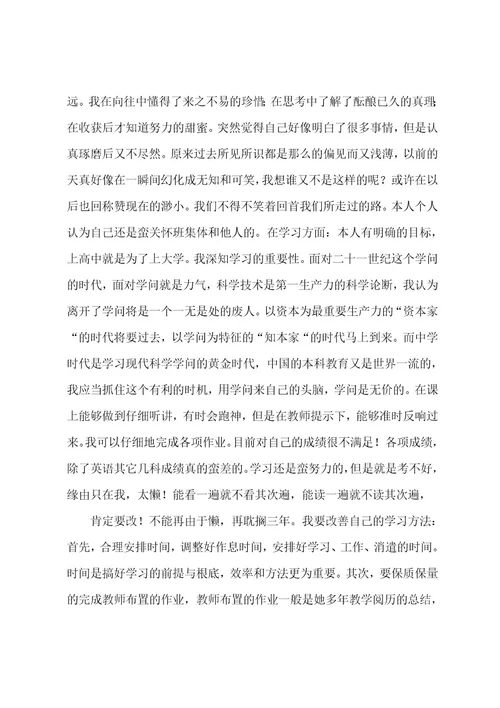 远。我在向往中懂得了来之不易的珍惜;在思考中了解了酝酿已久的真理;在收获后才知道努力的甜蜜。突然觉得自己好像明白了很多事情，但是认真琢磨后又不尽然。原来过去所见所识都是那么的偏见而又浅薄，以前的天真好像在一瞬间幻化成无知和可笑，我想谁又不是这样的呢？或许在以后也回称赞现在的渺小。我们不得不笑着回首我们所走过的路。本人个人认为自己还是蛮关怀班集体和他人的。在学习方面：本人有明确的目标，上高中就是为了上大学。我深知学习的重要性。面对二十一世纪这个学问的时代，面对学问就是力气，科学技术是第一生产力的科学论断，我认为离开了学问将是一个一无是处的废人。以资本为最重要生产力的“资本家“的时代将要过去，以学问为特征的“知本家“的时代马上到来。而中学时代是学习现代科学学问的黄金时代，中国的本科教育又是世界一流的，我应当抓住这个有利的时机，用学问来自己的头脑，学问是无价的。在课上能够做到仔细听讲，有时会跑神，但是在教师提示下，能够准时反响过来。我可以仔细地完成各项作业。目前对自己的成绩很不满足！各项成绩，除了英语其它几科成绩真的蛮差的。学习还是蛮努力的，但是就是考不好，缘由只在我，太懒！能看一遍就不看其次遍，能读一遍就不读其次遍，

肯定要改！不能再由于懒，再耽搁三年。我要改善自己的学习方法：首先，合理安排时间，调整好作息时间，安排好学习、工作、消遣的时间。时间是搞好学习的前提与根底，效率和方法更为重要。其次，要保质保量的完成教师布置的作业，教师布置的作业一般是她多年教学阅历的总结，